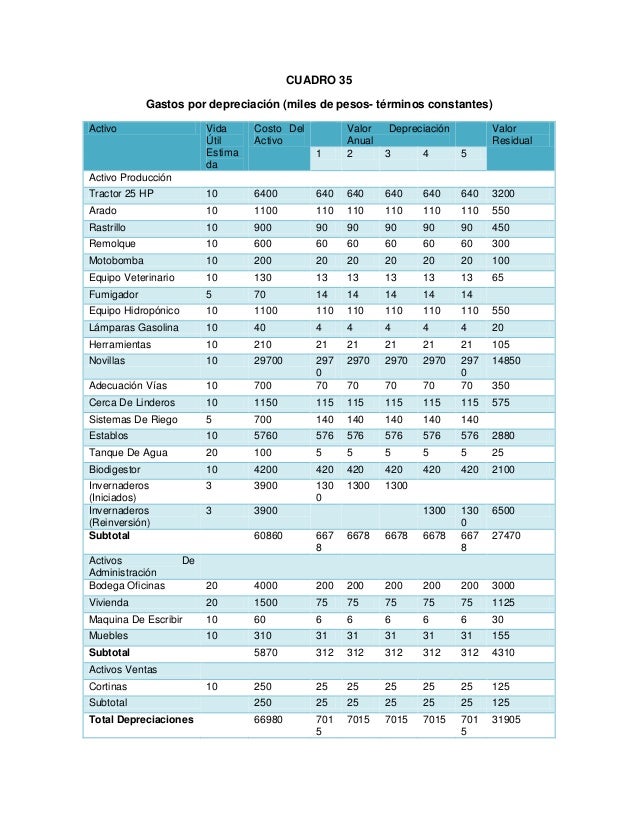 CUADRO 35

Gastos por depreciación (miles de pesos- términos constantes)

| Activo | Vida Útil Estimada | Costo Del Activo | Valor Anual Depreciación 1 | 2 | 3 | 4 | 5 | Valor Residual |
|---|---|---|---|---|---|---|---|---|
| Activo Producción | | | | | | | | |
| Tractor 25 HP | 10 | 6400 | 640 | 640 | 640 | 640 | 640 | 3200 |
| Arado | 10 | 1100 | 110 | 110 | 110 | 110 | 110 | 550 |
| Rastrillo | 10 | 900 | 90 | 90 | 90 | 90 | 90 | 450 |
| Remolque | 10 | 600 | 60 | 60 | 60 | 60 | 60 | 300 |
| Motobomba | 10 | 200 | 20 | 20 | 20 | 20 | 20 | 100 |
| Equipo Veterinario | 10 | 130 | 13 | 13 | 13 | 13 | 13 | 65 |
| Fumigador | 5 | 70 | 14 | 14 | 14 | 14 | 14 | |
| Equipo Hidropónico | 10 | 1100 | 110 | 110 | 110 | 110 | 110 | 550 |
| Lámparas Gasolina | 10 | 40 | 4 | 4 | 4 | 4 | 4 | 20 |
| Herramientas | 10 | 210 | 21 | 21 | 21 | 21 | 21 | 105 |
| Novillas | 10 | 29700 | 2970 | 2970 | 2970 | 2970 | 2970 | 14850 |
| Adecuación Vías | 10 | 700 | 70 | 70 | 70 | 70 | 70 | 350 |
| Cerca De Linderos | 10 | 1150 | 115 | 115 | 115 | 115 | 115 | 575 |
| Sistemas De Riego | 5 | 700 | 140 | 140 | 140 | 140 | 140 | |
| Establos | 10 | 5760 | 576 | 576 | 576 | 576 | 576 | 2880 |
| Tanque De Agua | 20 | 100 | 5 | 5 | 5 | 5 | 5 | 25 |
| Biodigestor | 10 | 4200 | 420 | 420 | 420 | 420 | 420 | 2100 |
| Invernaderos (Iniciados) | 3 | 3900 | 1300 | 1300 | 1300 | | | |
| Invernaderos (Reinversión) | 3 | 3900 | | | | 1300 | 1300 | 6500 |
| **Subtotal** | | 60860 | 6678 | 6678 | 6678 | 6678 | 6678 | 27470 |
| Activos De Administración | | | | | | | | |
| Bodega Oficinas | 20 | 4000 | 200 | 200 | 200 | 200 | 200 | 3000 |
| Vivienda | 20 | 1500 | 75 | 75 | 75 | 75 | 75 | 1125 |
| Maquina De Escribir | 10 | 60 | 6 | 6 | 6 | 6 | 6 | 30 |
| Muebles | 10 | 310 | 31 | 31 | 31 | 31 | 31 | 155 |
| **Subtotal** | | 5870 | 312 | 312 | 312 | 312 | 312 | 4310 |
| Activos Ventas | | | | | | | | |
| Cortinas | 10 | 250 | 25 | 25 | 25 | 25 | 25 | 125 |
| Subtotal | | 250 | 25 | 25 | 25 | 25 | 25 | 125 |
| **Total Depreciaciones** | | 66980 | 7015 | 7015 | 7015 | 7015 | 7015 | 31905 |